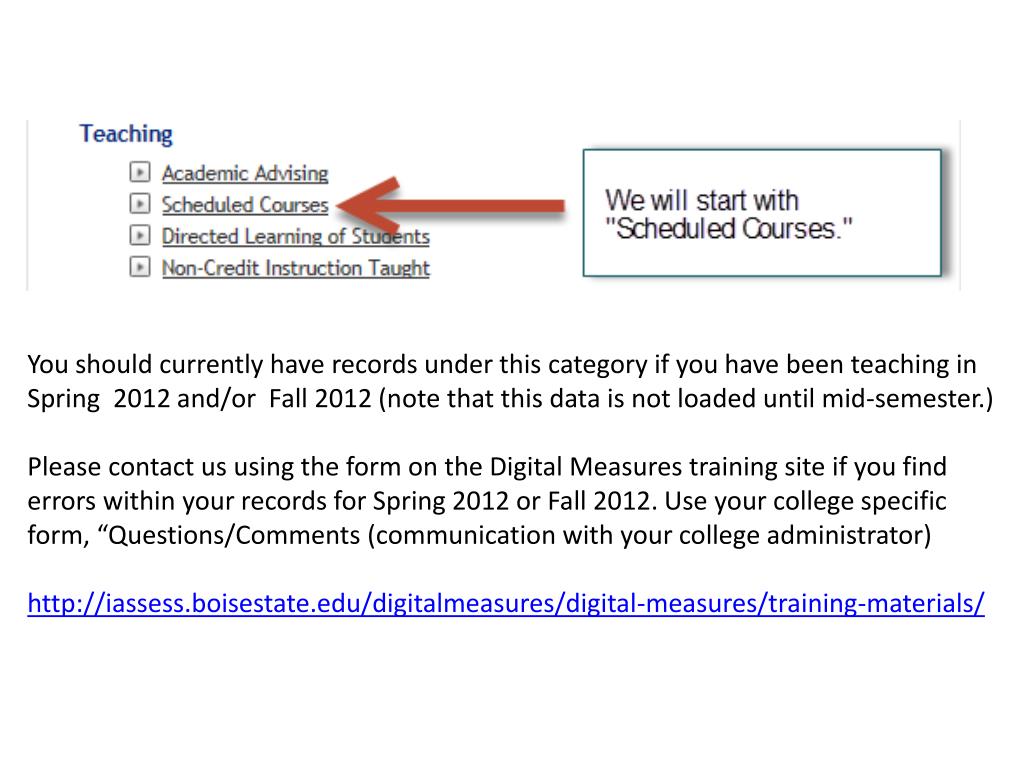 Teaching

Academic Advising
Scheduled Courses
Directed Learning of Students
Non-Credit Instruction Taught

We will start with "Scheduled Courses."

You should currently have records under this category if you have been teaching in Spring 2012 and/or Fall 2012 (note that this data is not loaded until mid-semester.)

Please contact us using the form on the Digital Measures training site if you find errors within your records for Spring 2012 or Fall 2012. Use your college specific form, "Questions/Comments (communication with your college administrator)

http://iassess.boisestate.edu/digitalmeasures/digital-measures/training-materials/